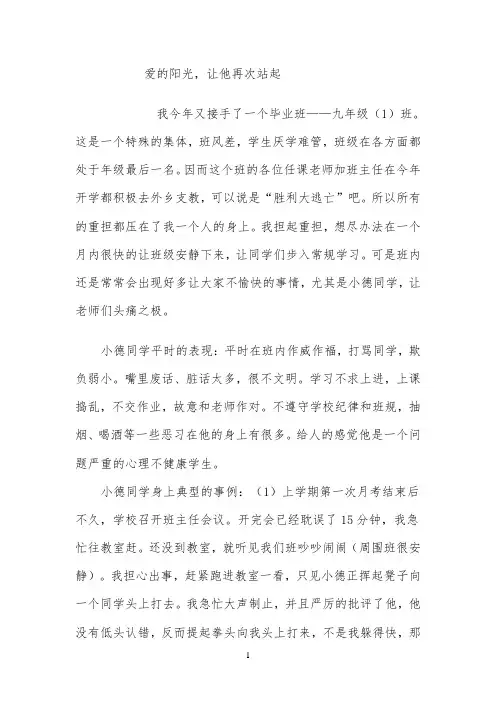 爱的阳光，让他再次站起

我今年又接手了一个毕业班——九年级（1）班。这是一个特殊的集体，班风差，学生厌学难管，班级在各方面都处于年级最后一名。因而这个班的各位任课老师加班主任在今年开学都积极去外乡支教，可以说是“胜利大逃亡”吧。所以所有的重担都压在了我一个人的身上。我担起重担，想尽办法在一个月内很快的让班级安静下来，让同学们步入常规学习。可是班内还是常常会出现好多让大家不愉快的事情，尤其是小德同学，让老师们头痛之极。

小德同学平时的表现：平时在班内作威作福，打骂同学，欺负弱小。嘴里废话、脏话太多，很不文明。学习不求上进，上课捣乱，不交作业，故意和老师作对。不遵守学校纪律和班规，抽烟、喝酒等一些恶习在他的身上有很多。给人的感觉他是一个问题严重的心理不健康学生。

小德同学身上典型的事例：（1）上学期第一次月考结束后不久，学校召开班主任会议。开完会已经耽误了15分钟，我急忙往教室赶。还没到教室，就听见我们班吵吵闹闹（周围班很安静）。我担心出事，赶紧跑进教室一看，只见小德正挥起凳子向一个同学头上打去。我急忙大声制止，并且严厉的批评了他，他没有低头认错，反而提起拳头向我头上打来，不是我躲得快，那

1